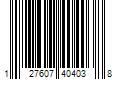 1 27607 40403 8